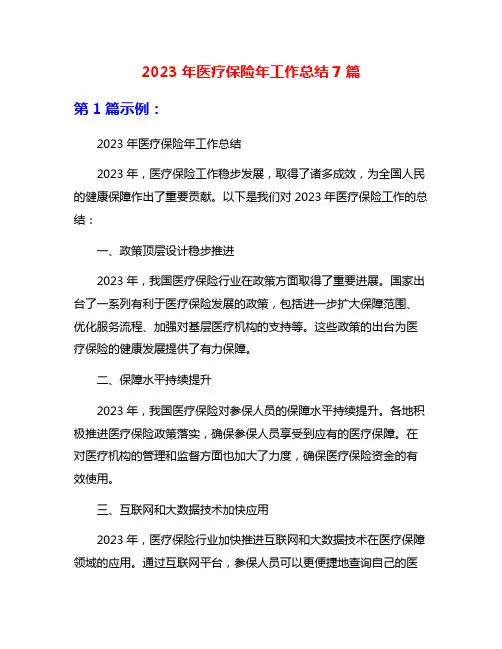 2023 年医疗保险年工作总结 7 篇

第 1 篇示例：

2023 年医疗保险年工作总结

2023 年，医疗保险工作稳步发展，取得了诸多成效，为全国人民的健康保障作出了重要贡献。以下是我们对 2023 年医疗保险工作的总结：

一、政策顶层设计稳步推进

2023 年，我国医疗保险行业在政策方面取得了重要进展。国家出台了一系列有利于医疗保险发展的政策，包括进一步扩大保障范围、优化服务流程、加强对基层医疗机构的支持等。这些政策的出台为医疗保险的健康发展提供了有力保障。

二、保障水平持续提升

2023 年，我国医疗保险对参保人员的保障水平持续提升。各地积极推进医疗保险政策落实，确保参保人员享受到应有的医疗保障。在对医疗机构的管理和监督方面也加大了力度，确保医疗保险资金的有效使用。

三、互联网和大数据技术加快应用

2023 年，医疗保险行业加快推进互联网和大数据技术在医疗保障领域的应用。通过互联网平台，参保人员可以更便捷地查询自己的医